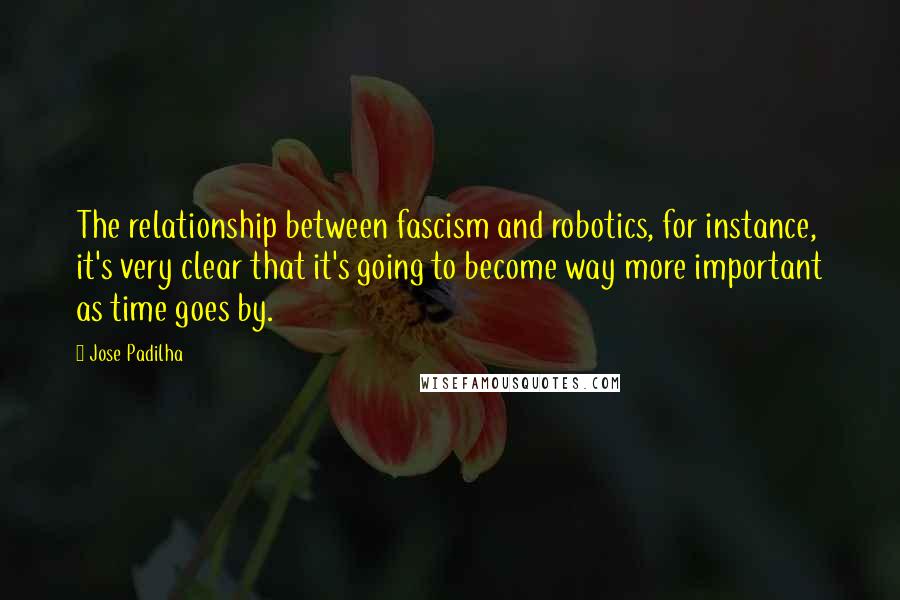 The relationship between fascism and robotics, for instance, it's very clear that it's going to become way more important as time goes by.

Jose Padilha

WISEFAMOUSQUOTES.COM